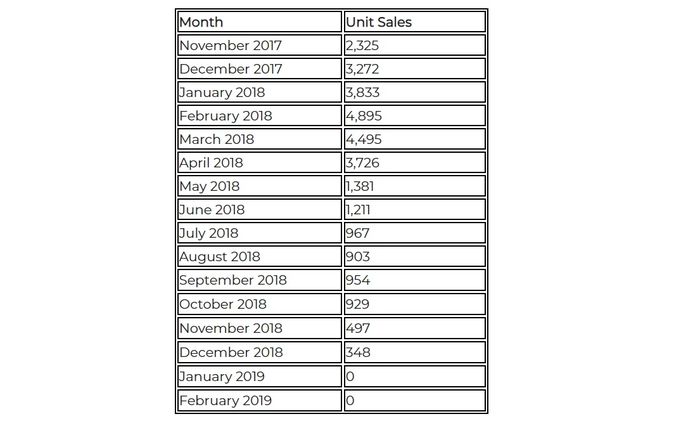 | Month | Unit Sales |
|---|---|
| November 2017 | 2,325 |
| December 2017 | 3,272 |
| January 2018 | 3,833 |
| February 2018 | 4,895 |
| March 2018 | 4,495 |
| April 2018 | 3,726 |
| May 2018 | 1,381 |
| June 2018 | 1,211 |
| July 2018 | 967 |
| August 2018 | 903 |
| September 2018 | 954 |
| October 2018 | 929 |
| November 2018 | 497 |
| December 2018 | 348 |
| January 2019 | 0 |
| February 2019 | 0 |